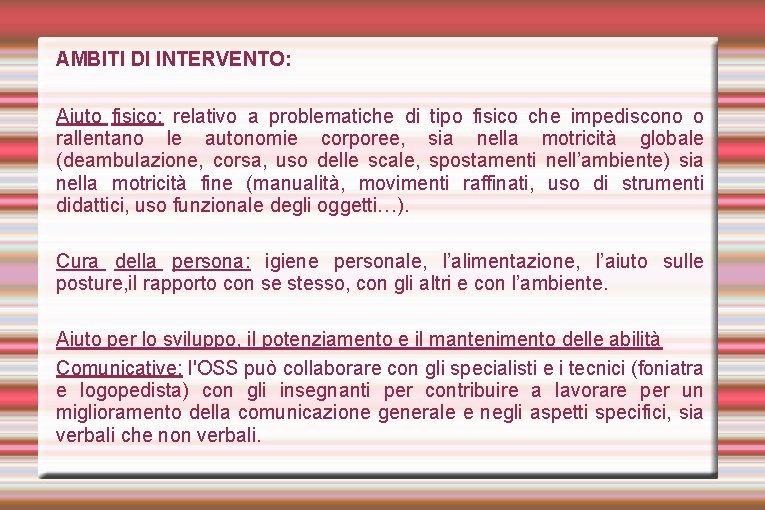 AMBITI DI INTERVENTO:

Aiuto fisico: relativo a problematiche di tipo fisico che impediscono o rallentano le autonomie corporee, sia nella motricità globale (deambulazione, corsa, uso delle scale, spostamenti nell'ambiente) sia nella motricità fine (manualità, movimenti raffinati, uso di strumenti didattici, uso funzionale degli oggetti…).

Cura della persona: igiene personale, l'alimentazione, l'aiuto sulle posture,il rapporto con se stesso, con gli altri e con l'ambiente.

Aiuto per lo sviluppo, il potenziamento e il mantenimento delle abilità
Comunicative: l'OSS può collaborare con gli specialisti e i tecnici (foniatra e logopedista) con gli insegnanti per contribuire a lavorare per un miglioramento della comunicazione generale e negli aspetti specifici, sia verbali che non verbali.